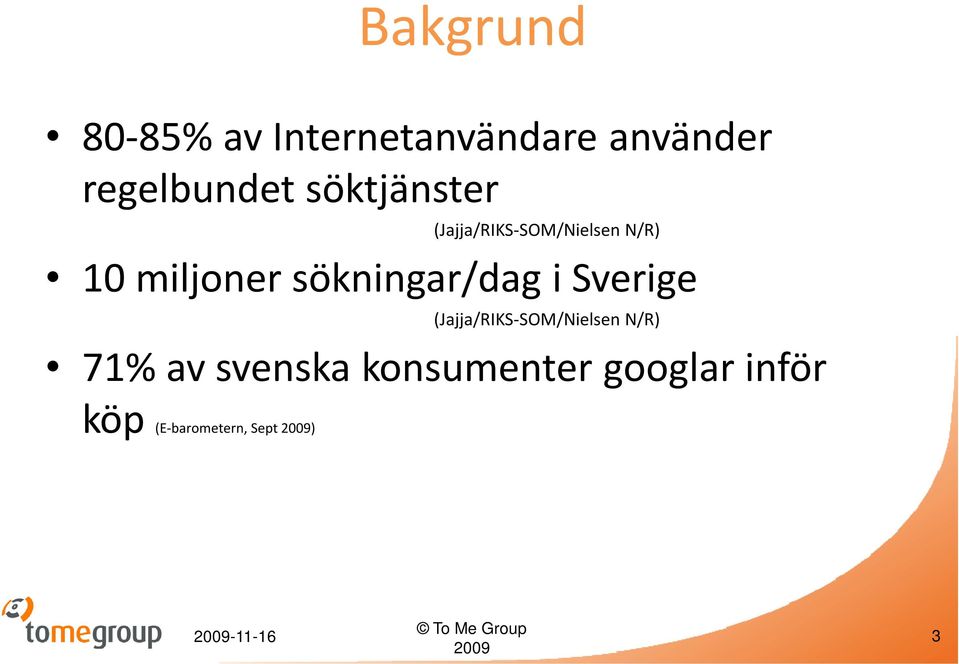 Bakgrund

• 80-85% av Internetanvändare använder regelbundet söktjänster
(Jajja/RIKS-SOM/Nielsen N/R)

• 10 miljoner sökningar/dag i Sverige
(Jajja/RIKS-SOM/Nielsen N/R)

• 71% av svenska konsumenter googlar inför köp (E-barometern, Sept 2009)

tomegroup

2009-11-16

© To Me Group 2009

3